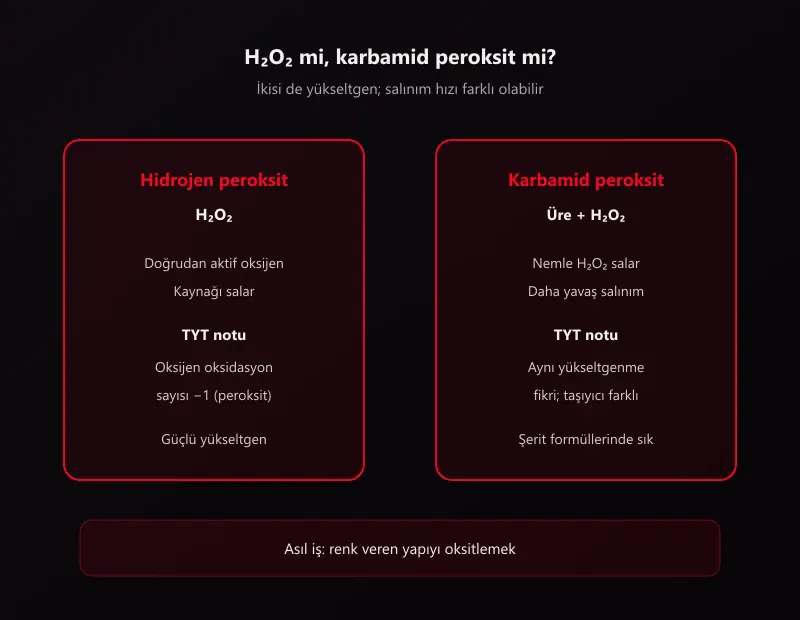 $H_2O_2$ mi, karbamid peroksit mi?

İkisi de yükseltgen; salınım hızı farklı olabilir

Hidrojen peroksit

$H_2O_2$

Doğrudan aktif oksijen

Kaynağı salar

TYT notu

Oksijen oksidasyon

sayısı −1 (peroksit)

Güçlü yükseltgen

Karbamid peroksit

Üre + $H_2O_2$

Nemle $H_2O_2$ salar

Daha yavaş salınım

TYT notu

Aynı yükseltgenme

fikri; taşıyıcı farklı

Şerit formüllerinde sık

Asıl iş: renk veren yapıyı oksitlemek